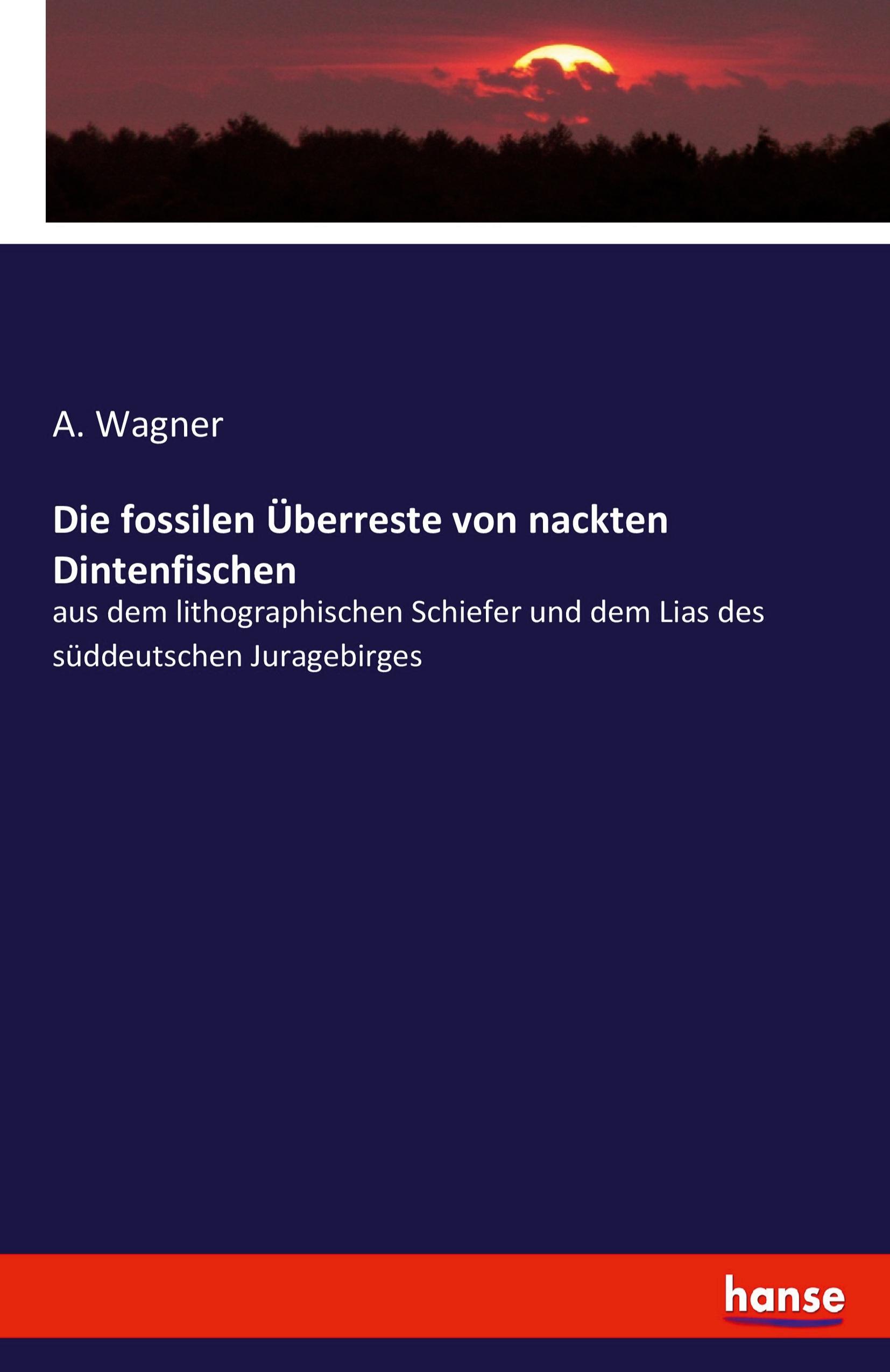 A. Wagner

Die fossilen Überreste von nackten Dintenfischen

aus dem lithographischen Schiefer und dem Lias des süddeutschen Juragebirges

hanse